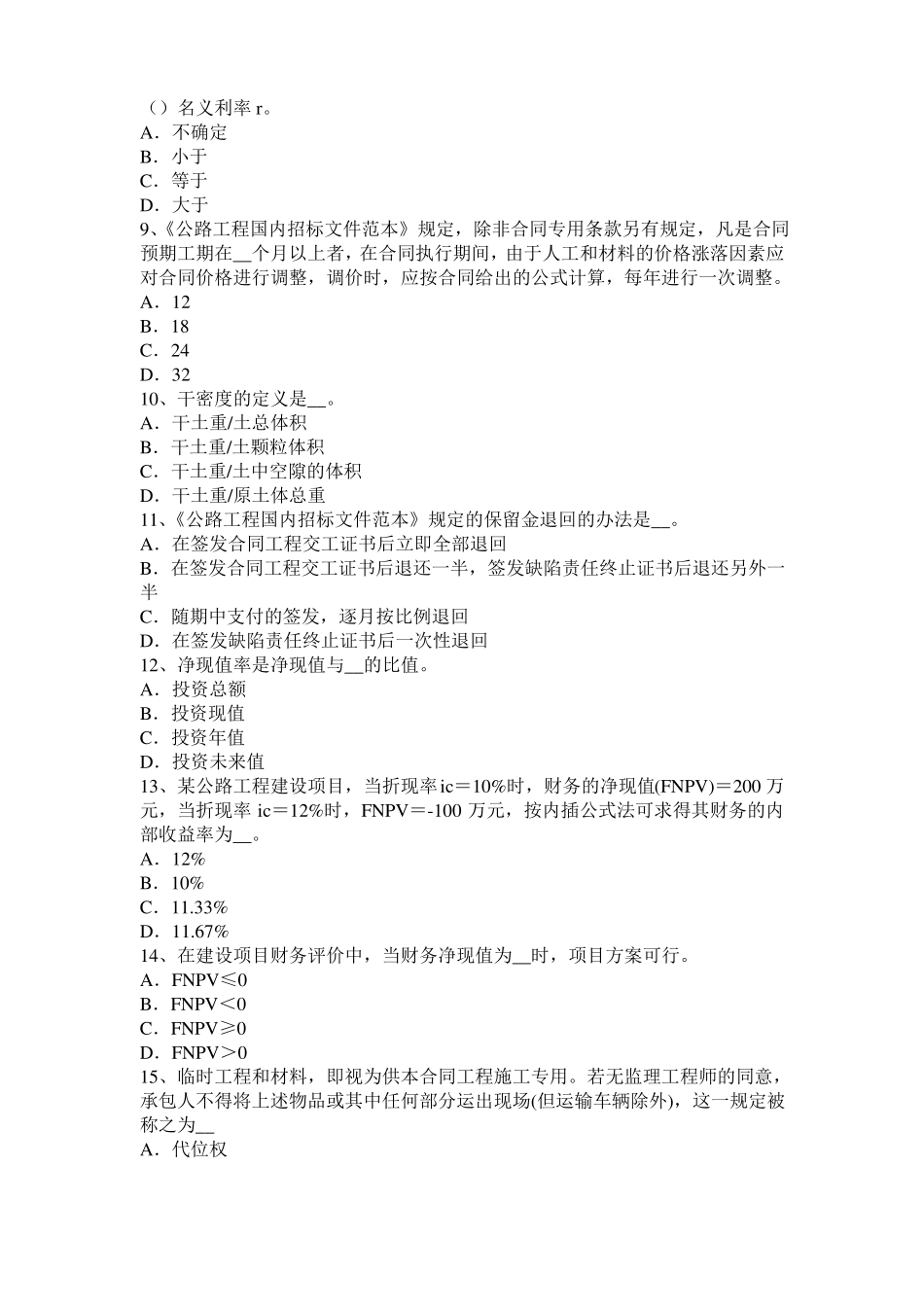 （）名义利率 r。
A．不确定
B．小于
C．等于
D．大于
9、《公路工程国内招标文件范本》规定，除非合同专用条款另有规定，凡是合同预期工期在__个月以上者，在合同执行期间，由于人工和材料的价格涨落因素应对合同价格进行调整，调价时，应按合同给出的公式计算，每年进行一次调整。
A．12
B．18
C．24
D．32
10、干密度的定义是__。
A．干土重/土总体积
B．干土重/土颗粒体积
C．干土重/土中空隙的体积
D．干土重/原土体总重
11、《公路工程国内招标文件范本》规定的保留金退回的办法是__。
A．在签发合同工程交工证书后立即全部退回
B．在签发合同工程交工证书后退还一半，签发缺陷责任终止证书后退还另外一半
C．随期中支付的签发，逐月按比例退回
D．在签发缺陷责任终止证书后一次性退回
12、净现值率是净现值与__的比值。
A．投资总额
B．投资现值
C．投资年值
D．投资未来值
13、某公路工程建设项目，当折现率 ic＝10%时，财务的净现值(FNPV)＝200 万元，当折现率 ic＝12%时，FNPV＝-100 万元，按内插公式法可求得其财务的内部收益率为__。
A．12%
B．10%
C．11.33%
D．11.67%
14、在建设项目财务评价中，当财务净现值为__时，项目方案可行。
A．FNPV≤0
B．FNPV＜0
C．FNPV≥0
D．FNPV＞0
15、临时工程和材料，即视为供本合同工程施工专用。若无监理工程师的同意，承包人不得将上述物品或其中任何部分运出现场(但运输车辆除外)，这一规定被称之为__
A．代位权